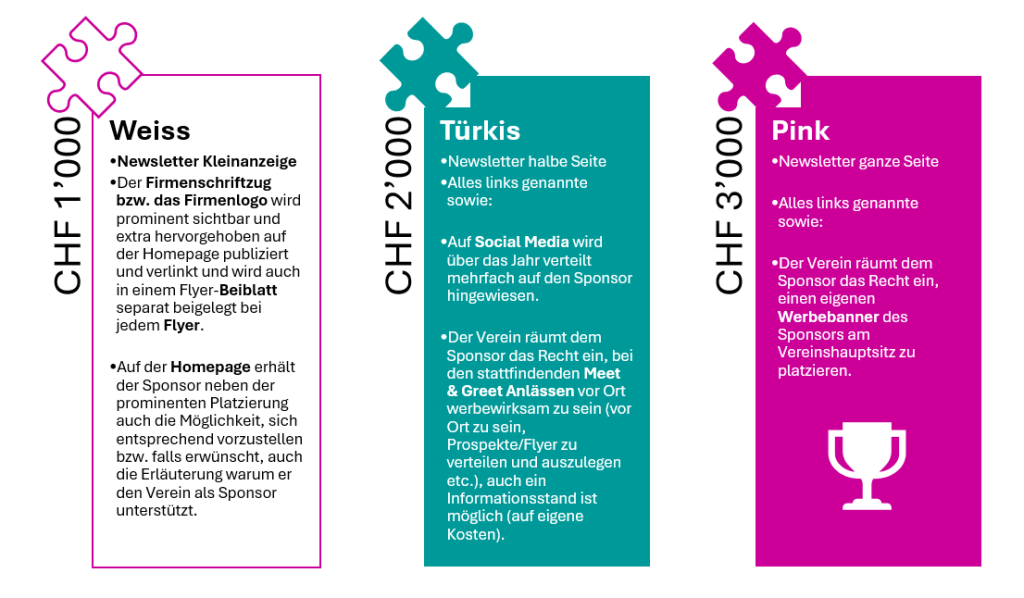 CHF 1'000

Weiss

•Newsletter Kleinanzeige

•Der Firmenschriftzug bzw. das Firmenlogo wird prominent sichtbar und extra hervorgehoben auf der Homepage publiziert und verlinkt und wird auch in einem Flyer-Beiblatt separat beigelegt bei jedem Flyer.

•Auf der Homepage erhält der Sponsor neben der prominenten Platzierung auch die Möglichkeit, sich entsprechend vorzustellen bzw. falls erwünscht, auch die Erläuterung warum er den Verein als Sponsor unterstützt.

CHF 2'000

Türkis

•Newsletter halbe Seite

•Alles links genannte sowie:

•Auf Social Media wird über das Jahr verteilt mehrfach auf den Sponsor hingewiesen.

•Der Verein räumt dem Sponsor das Recht ein, bei den stattfindenden Meet & Greet Anlässen vor Ort werbewirksam zu sein (vor Ort zu sein, Prospekte/Flyer zu verteilen und auszulegen etc.), auch ein Informationsstand ist möglich (auf eigene Kosten).

CHF 3'000

Pink

•Newsletter ganze Seite

•Alles links genannte sowie:

•Der Verein räumt dem Sponsor das Recht ein, einen eigenen Werbebanner des Sponsors am Vereinshauptsitz zu platzieren.